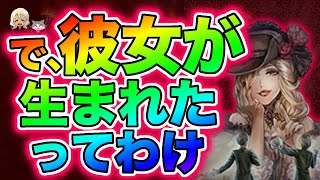 で、彼女が
生まれた
ってわけ